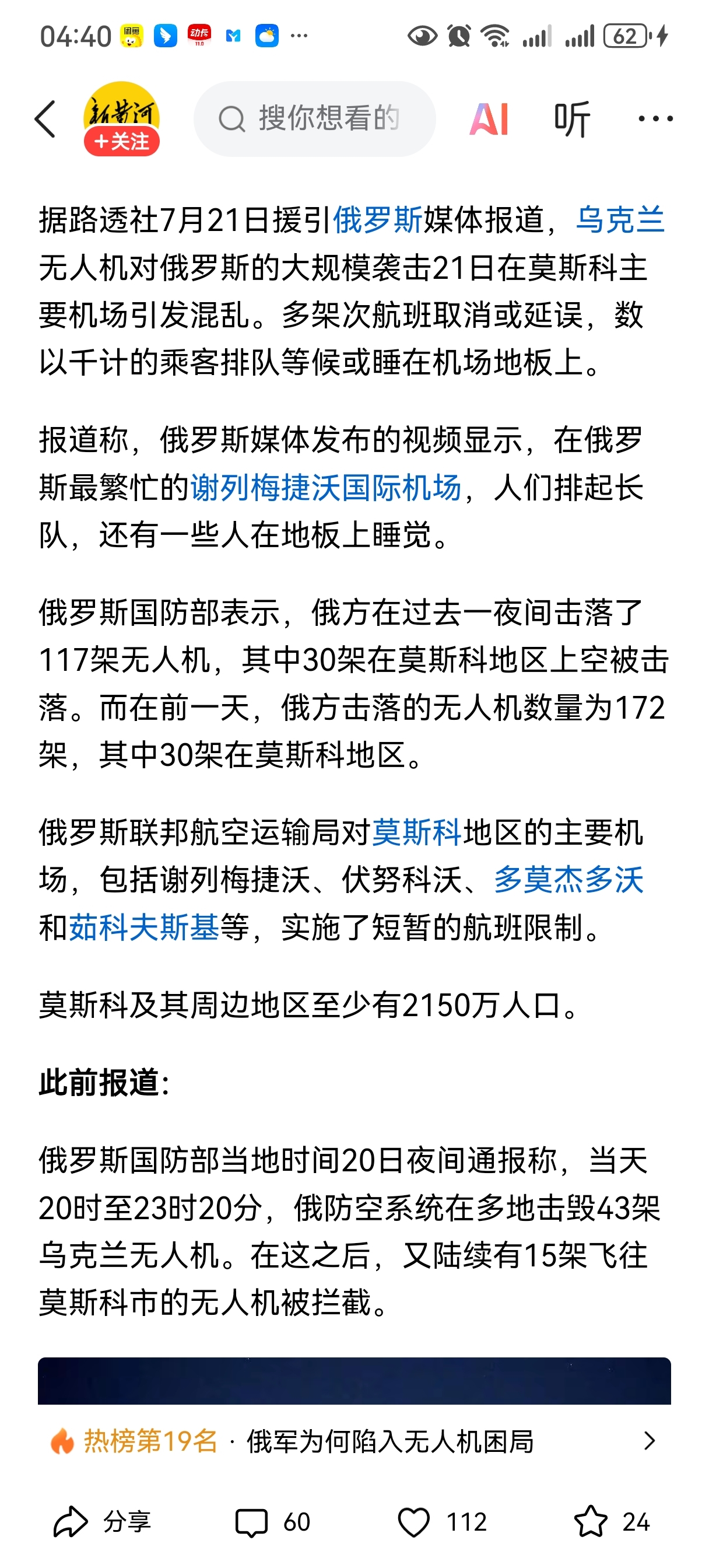 04:40 ··· 62

新黄河
+关注
搜你想看的
AI 听 ···

据路透社7月21日援引俄罗斯媒体报道，乌克兰无人机对俄罗斯的大规模袭击21日在莫斯科主要机场引发混乱。多架次航班取消或延误，数以千计的乘客排队等候或睡在机场地板上。

报道称，俄罗斯媒体发布的视频显示，在俄罗斯最繁忙的谢列梅捷沃国际机场，人们排起长队，还有一些人在地板上睡觉。

俄罗斯国防部表示，俄方在过去一夜间击落了117架无人机，其中30架在莫斯科地区上空被击落。而在前一天，俄方击落的无人机数量为172架，其中30架在莫斯科地区。

俄罗斯联邦航空运输局对莫斯科地区的主要机场，包括谢列梅捷沃、伏努科沃、多莫杰多沃和茹科夫斯基等，实施了短暂的航班限制。

莫斯科及其周边地区至少有2150万人口。

此前报道:

俄罗斯国防部当地时间20日夜间通报称，当天20时至23时20分，俄防空系统在多地击毁43架乌克兰无人机。在这之后，又陆续有15架飞往莫斯科市的无人机被拦截。

热榜第19名 · 俄军为何陷入无人机困局

分享 60 112 24